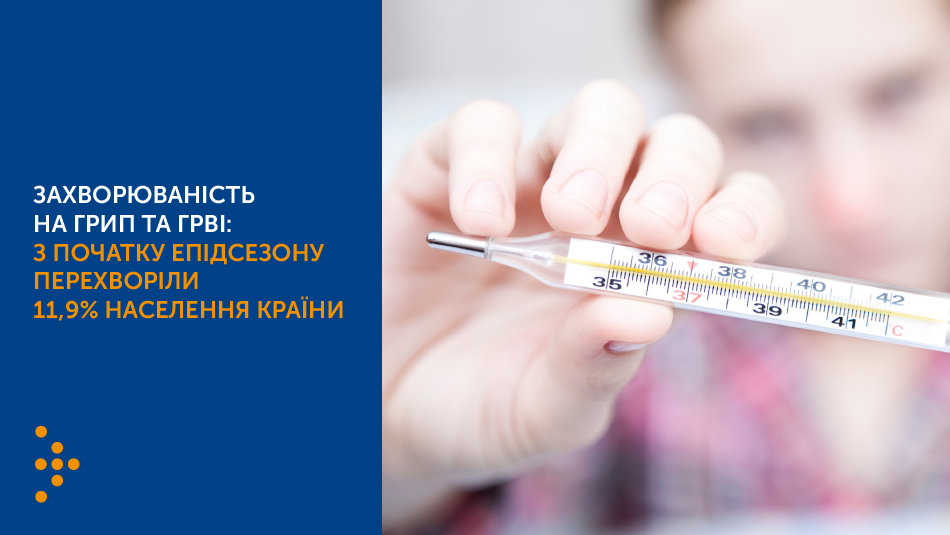 ЗАХВОРЮВАНІСТЬ
НА ГРИП ТА ГРВІ:
З ПОЧАТКУ ЕПІДСЕЗОНУ
ПЕРЕХВОРІЛИ
11,9% НАСЕЛЕННЯ КРАЇНИ

35 36 37 38 39 40 41 42 C